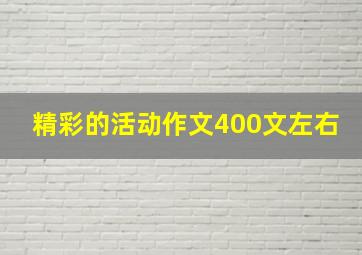 精彩的活动作文400文左右